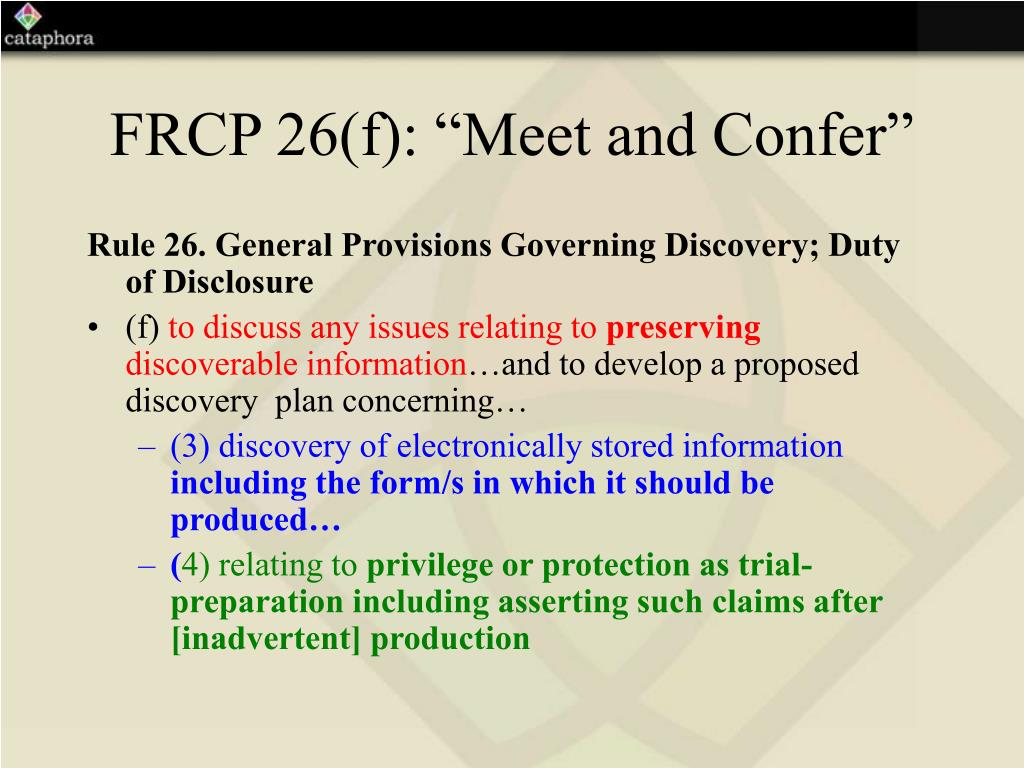 cataphora

FRCP 26(f): “Meet and Confer”

Rule 26. General Provisions Governing Discovery; Duty of Disclosure

• (f) to discuss any issues relating to preserving discoverable information…and to develop a proposed discovery plan concerning…
– (3) discovery of electronically stored information including the form/s in which it should be produced…
– (4) relating to privilege or protection as trial-preparation including asserting such claims after [inadvertent] production